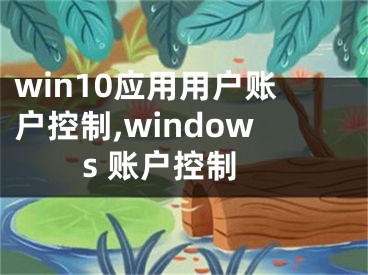 win10应用用户账户控制,windows 账户控制